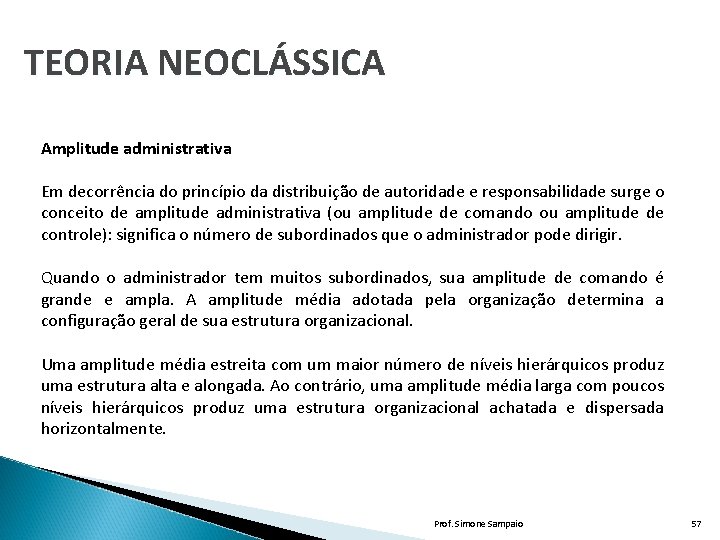 TEORIA NEOCLÁSSICA

Amplitude administrativa

Em decorrência do princípio da distribuição de autoridade e responsabilidade surge o conceito de amplitude administrativa (ou amplitude de comando ou amplitude de controle): significa o número de subordinados que o administrador pode dirigir.

Quando o administrador tem muitos subordinados, sua amplitude de comando é grande e ampla. A amplitude média adotada pela organização determina a configuração geral de sua estrutura organizacional.

Uma amplitude média estreita com um maior número de níveis hierárquicos produz uma estrutura alta e alongada. Ao contrário, uma amplitude média larga com poucos níveis hierárquicos produz uma estrutura organizacional achatada e dispersada horizontalmente.

Prof. Simone Sampaio

57